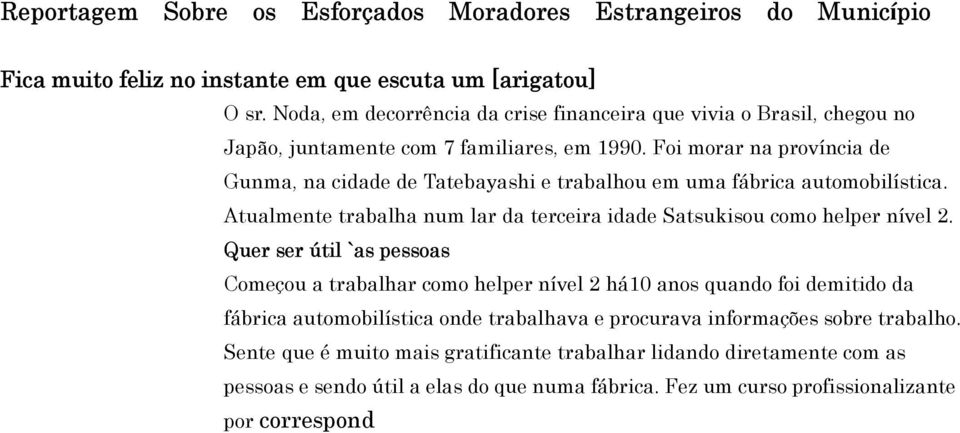 Reportagem Sobre os Esforçados Moradores Estrangeiros do Município

Fica muito feliz no instante em que escuta um [arigatou]

O sr. Noda, em decorrência da crise financeira que vivia o Brasil, chegou no Japão, juntamente com 7 familiares, em 1990. Foi morar na província de Gunma, na cidade de Tatebayashi e trabalhou em uma fábrica automobilística. Atualmente trabalha num lar da terceira idade Satsukisou como helper nível 2.

Quer ser útil `as pessoas

Começou a trabalhar como helper nível 2 há10 anos quando foi demitido da fábrica automobilística onde trabalhava e procurava informações sobre trabalho. Sente que é muito mais gratificante trabalhar lidando diretamente com as pessoas e sendo útil a elas do que numa fábrica. Fez um curso profissionalizante por correspond